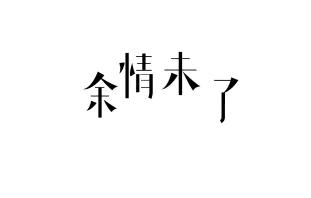 余情未了